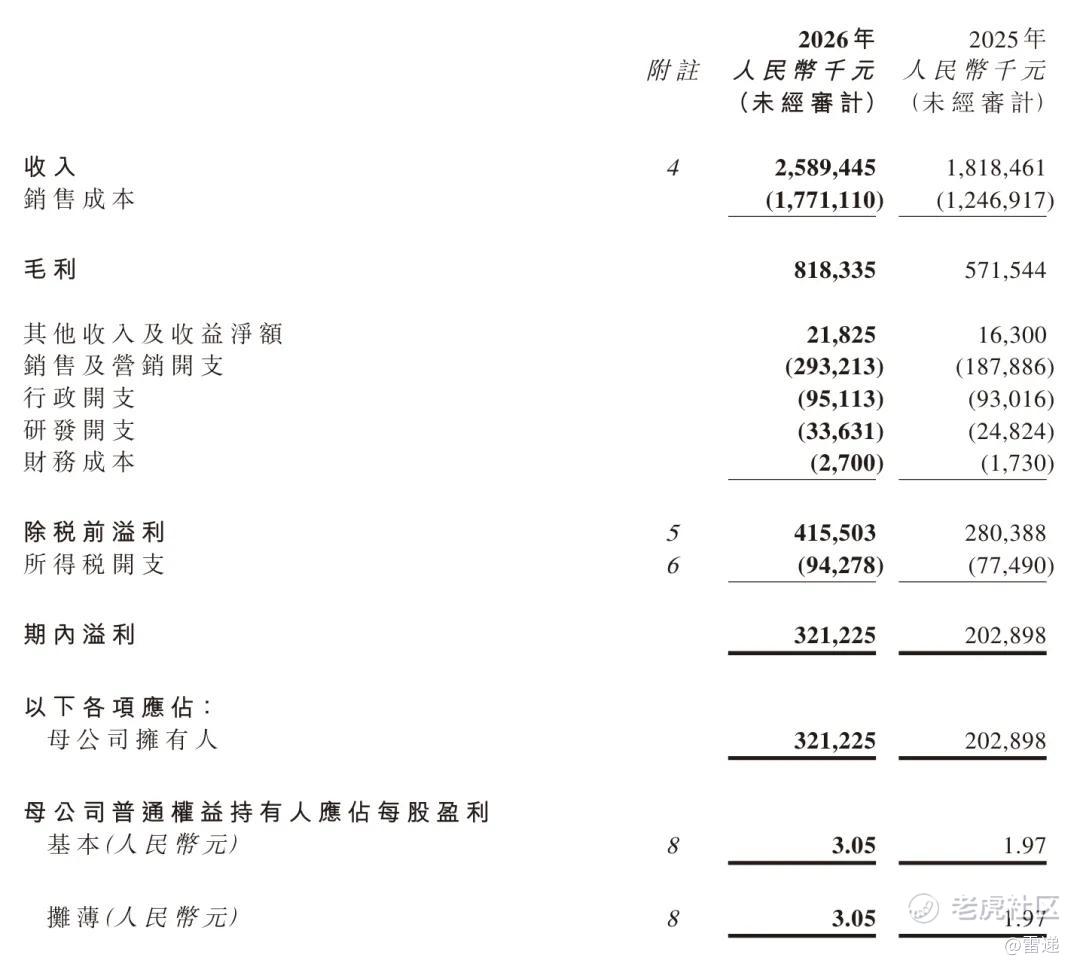 | | 附註 | 2026年 人民幣千元 （未經審計） | 2025年 人民幣千元 （未經審計） |
|---|---|---|---|
| 收入 | 4 | 2,589,445 | 1,818,461 |
| 銷售成本 | | (1,771,110) | (1,246,917) |
| 毛利 | | 818,335 | 571,544 |
| 其他收入及收益淨額 | | 21,825 | 16,300 |
| 銷售及營銷開支 | | (293,213) | (187,886) |
| 行政開支 | | (95,113) | (93,016) |
| 研發開支 | | (33,631) | (24,824) |
| 財務成本 | | (2,700) | (1,730) |
| 除稅前溢利 | 5 | 415,503 | 280,388 |
| 所得稅開支 | 6 | (94,278) | (77,490) |
| 期內溢利 | | 321,225 | 202,898 |
| 以下各項應佔： | | | |
| 母公司擁有人 | | 321,225 | 202,898 |
| 母公司普通權益持有人應佔每股盈利 | | | |
| 基本(人民幣元) | 8 | 3.05 | 1.97 |
| 攤薄(人民幣元) | 8 | 3.05 | 1.97 |

老虎社区
@雷递